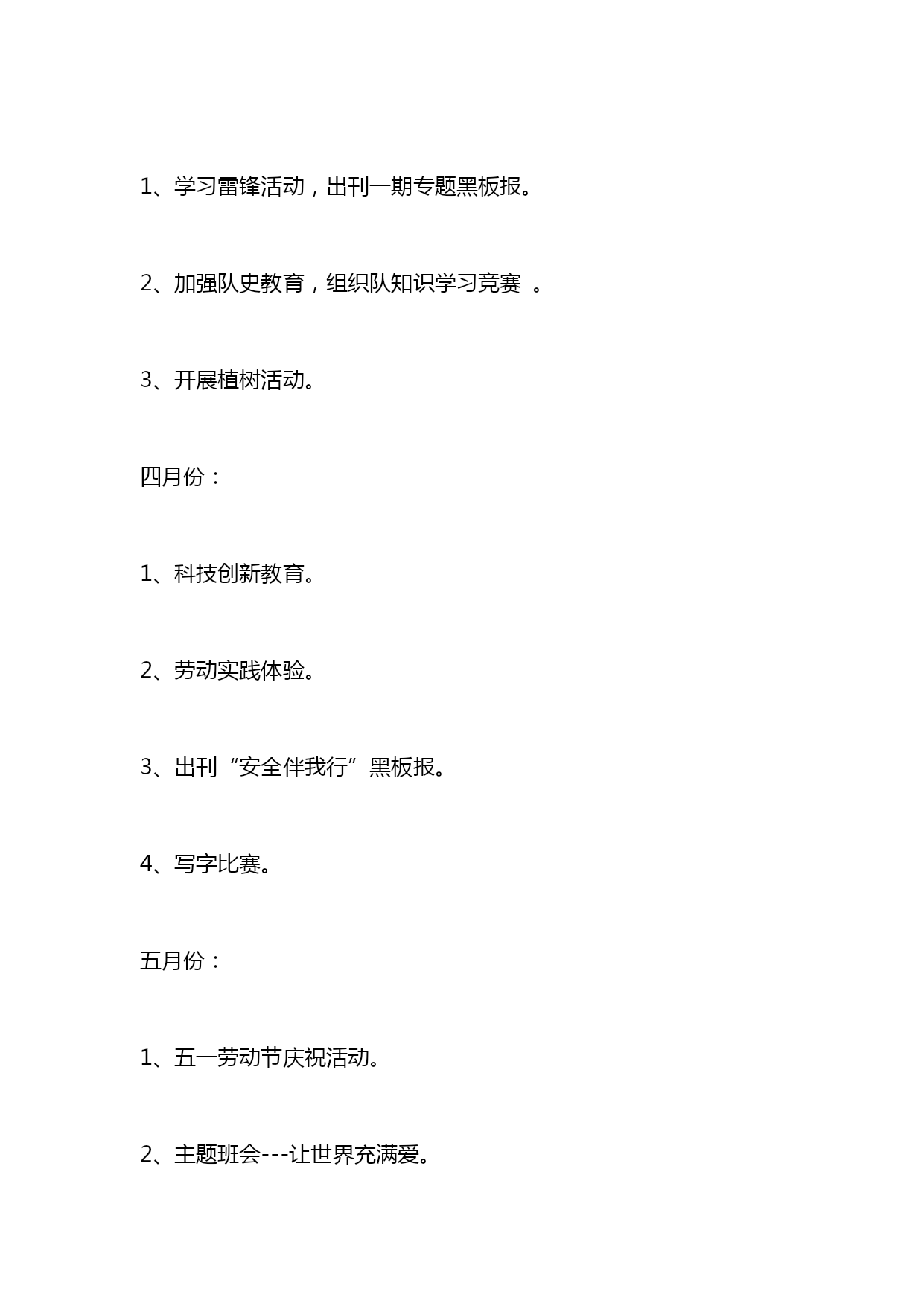 1、学习雷锋活动，出刊一期专题黑板报。

2、加强队史教育，组织队知识学习竞赛 。

3、开展植树活动。

四月份：

1、科技创新教育。

2、劳动实践体验。

3、出刊“安全伴我行”黑板报。

4、写字比赛。

五月份：

1、五一劳动节庆祝活动。

2、主题班会---让世界充满爱。